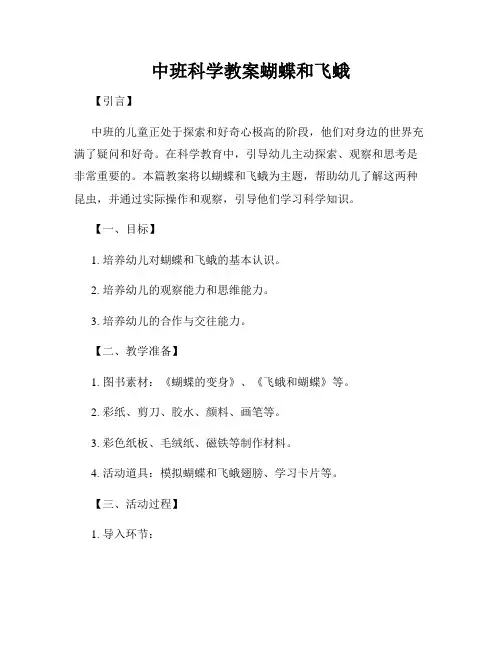 中班科学教案蝴蝶和飞蛾

【引言】

中班的儿童正处于探索和好奇心极高的阶段，他们对身边的世界充满了疑问和好奇。在科学教育中，引导幼儿主动探索、观察和思考是非常重要的。本篇教案将以蝴蝶和飞蛾为主题，帮助幼儿了解这两种昆虫，并通过实际操作和观察，引导他们学习科学知识。

【一、目标】

1. 培养幼儿对蝴蝶和飞蛾的基本认识。

2. 培养幼儿的观察能力和思维能力。

3. 培养幼儿的合作与交往能力。

【二、教学准备】

1. 图书素材：《蝴蝶的变身》、《飞蛾和蝴蝶》等。

2. 彩纸、剪刀、胶水、颜料、画笔等。

3. 彩色纸板、毛绒纸、磁铁等制作材料。

4. 活动道具：模拟蝴蝶和飞蛾翅膀、学习卡片等。

【三、活动过程】

1. 导入环节：